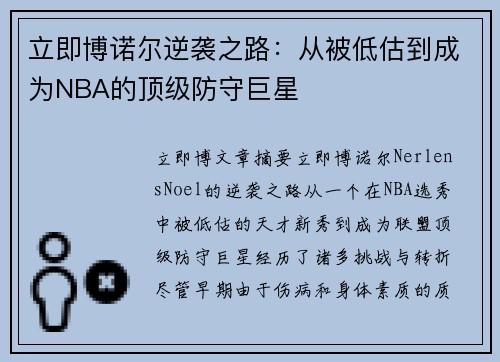 立即博诺尔逆袭之路：从被低估到成为NBA的顶级防守巨星

立即博文章摘要立即博诺尔NerlensNoel的逆袭之路从一个在NBA选秀中被低估的天才新秀到成为联盟顶级防守巨星经历了诸多挑战与转折尽管早期由于伤病和身体素质的质